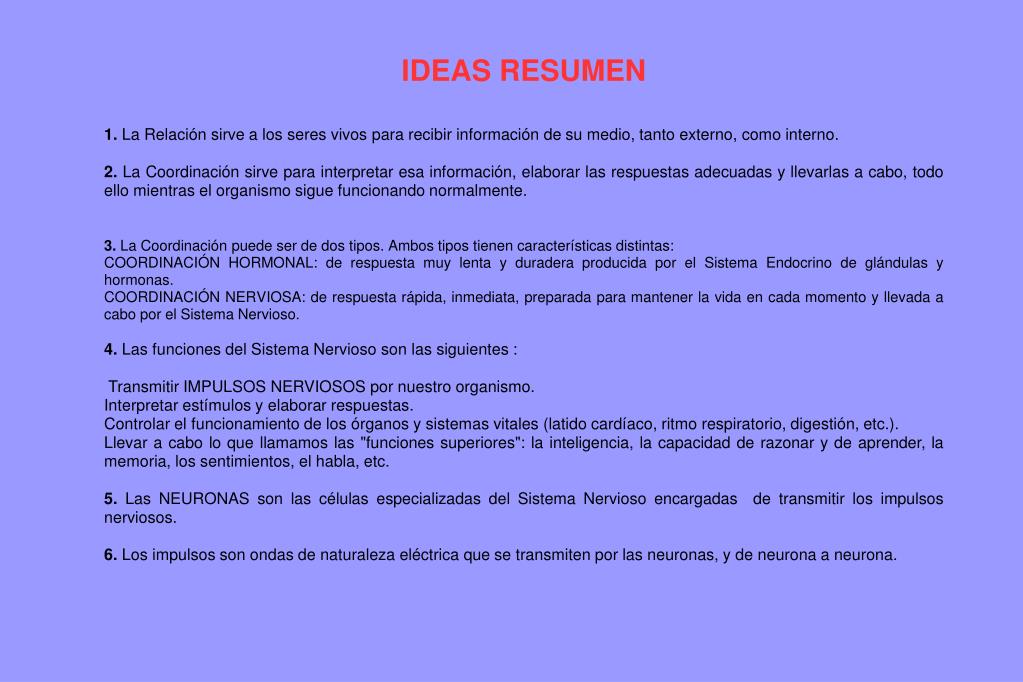 IDEAS RESUMEN

1. La Relación sirve a los seres vivos para recibir información de su medio, tanto externo, como interno.

2. La Coordinación sirve para interpretar esa información, elaborar las respuestas adecuadas y llevarlas a cabo, todo ello mientras el organismo sigue funcionando normalmente.

3. La Coordinación puede ser de dos tipos. Ambos tipos tienen características distintas:
COORDINACIÓN HORMONAL: de respuesta muy lenta y duradera producida por el Sistema Endocrino de glándulas y hormonas.
COORDINACIÓN NERVIOSA: de respuesta rápida, inmediata, preparada para mantener la vida en cada momento y llevada a cabo por el Sistema Nervioso.

4. Las funciones del Sistema Nervioso son las siguientes :

Transmitir IMPULSOS NERVIOSOS por nuestro organismo.
Interpretar estímulos y elaborar respuestas.
Controlar el funcionamiento de los órganos y sistemas vitales (latido cardíaco, ritmo respiratorio, digestión, etc.).
Llevar a cabo lo que llamamos las "funciones superiores": la inteligencia, la capacidad de razonar y de aprender, la memoria, los sentimientos, el habla, etc.

5. Las NEURONAS son las células especializadas del Sistema Nervioso encargadas de transmitir los impulsos nerviosos.

6. Los impulsos son ondas de naturaleza eléctrica que se transmiten por las neuronas, y de neurona a neurona.